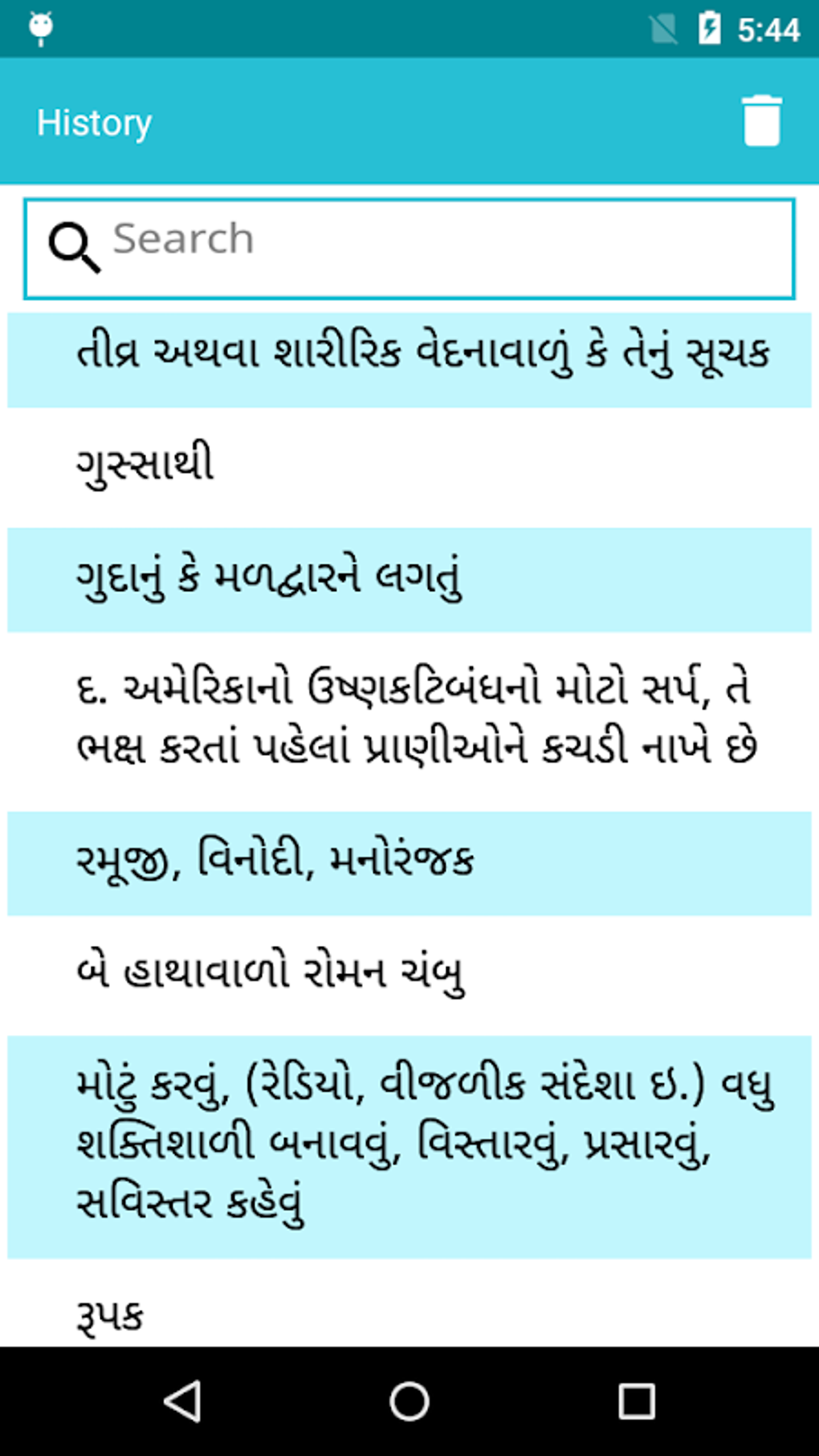 5:44

History

Search

તીવ્ર અથવા શારીરિક વેદનાવાળું કે તેનું સૂચક

ગુસ્સાથી

ગુદાનું કે મળદ્વારને લગતું

દ. અમેરિકાનો ઉષ્ણકટિબંધનો મોટો સર્પ, તે ભક્ષ કરતાં પહેલાં પ્રાણીઓને કચડી નાખે છે

રમૂજી, વિનોદી, મનોરંજક

બે હાથાવાળો રોમન ચંબુ

મોટું કરવું, (રેડિયો, વીજળીક સંદેશા ઇ.) વધુ શક્તિશાળી બનાવવું, વિસ્તારવું, પ્રસારવું, સવિસ્તર કહેવું

રૂપક